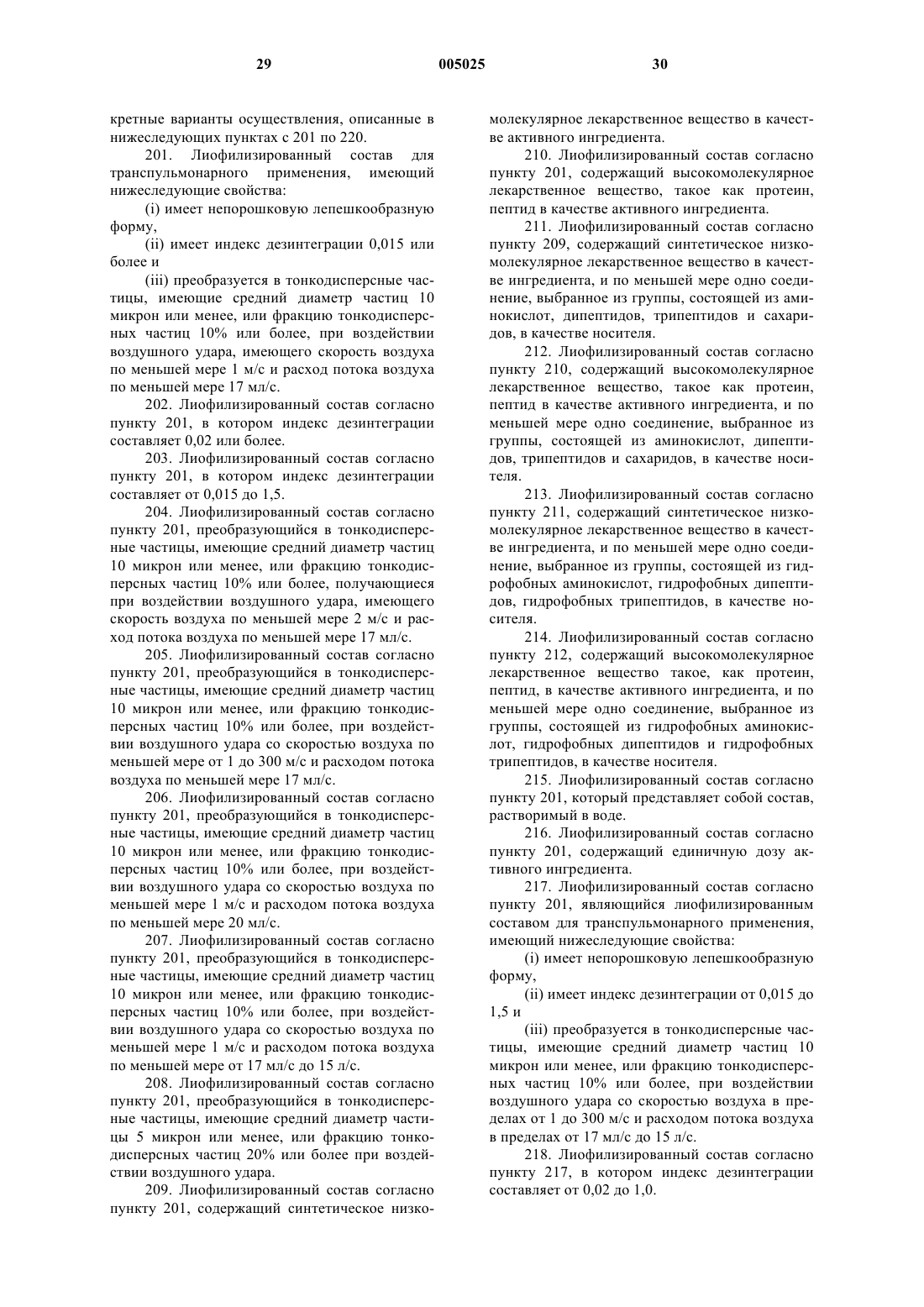 29 005025 30

кретные варианты осуществления, описанные в нижеследующих пунктах с 201 по 220.

201. Лиофилизированный состав для транспульмонарного применения, имеющий нижеследующие свойства:

(i) имеет непорошковую лепешкообразную форму,

(ii) имеет индекс дезинтеграции 0,015 или более и

(iii) преобразуется в тонкодисперсные частицы, имеющие средний диаметр частиц 10 микрон или менее, или фракцию тонкодисперсных частиц 10% или более, при воздействии воздушного удара, имеющего скорость воздуха по меньшей мере 1 м/с и расход потока воздуха по меньшей мере 17 мл/с.

202. Лиофилизированный состав согласно пункту 201, в котором индекс дезинтеграции составляет 0,02 или более.

203. Лиофилизированный состав согласно пункту 201, в котором индекс дезинтеграции составляет от 0,015 до 1,5.

204. Лиофилизированный состав согласно пункту 201, преобразующийся в тонкодисперсные частицы, имеющие средний диаметр частиц 10 микрон или менее, или фракцию тонкодисперсных частиц 10% или более, получающиеся при воздействии воздушного удара, имеющего скорость воздуха по меньшей мере 2 м/с и расход потока воздуха по меньшей мере 17 мл/с.

205. Лиофилизированный состав согласно пункту 201, преобразующийся в тонкодисперсные частицы, имеющие средний диаметр частиц 10 микрон или менее, или фракцию тонкодисперсных частиц 10% или более, при воздействии воздушного удара со скоростью воздуха по меньшей мере от 1 до 300 м/с и расходом потока воздуха по меньшей мере 17 мл/с.

206. Лиофилизированный состав согласно пункту 201, преобразующийся в тонкодисперсные частицы, имеющие средний диаметр частиц 10 микрон или менее, или фракцию тонкодисперсных частиц 10% или более, при воздействии воздушного удара со скоростью воздуха по меньшей мере 1 м/с и расходом потока воздуха по меньшей мере 20 мл/с.

207. Лиофилизированный состав согласно пункту 201, преобразующийся в тонкодисперсные частицы, имеющие средний диаметр частиц 10 микрон или менее, или фракцию тонкодисперсных частиц 10% или более, при воздействии воздушного удара со скоростью воздуха по меньшей мере 1 м/с и расходом потока воздуха по меньшей мере от 17 мл/с до 15 л/с.

208. Лиофилизированный состав согласно пункту 201, преобразующийся в тонкодисперсные частицы, имеющие средний диаметр частицы 5 микрон или менее, или фракцию тонкодисперсных частиц 20% или более при воздействии воздушного удара.

209. Лиофилизированный состав согласно пункту 201, содержащий синтетическое низкомолекулярное лекарственное вещество в качестве активного ингредиента.

210. Лиофилизированный состав согласно пункту 201, содержащий высокомолекулярное лекарственное вещество, такое как протеин, пептид в качестве активного ингредиента.

211. Лиофилизированный состав согласно пункту 209, содержащий синтетическое низкомолекулярное лекарственное вещество в качестве ингредиента, и по меньшей мере одно соединение, выбранное из группы, состоящей из аминокислот, дипептидов, трипептидов и сахаридов, в качестве носителя.

212. Лиофилизированный состав согласно пункту 210, содержащий высокомолекулярное лекарственное вещество, такое как протеин, пептид в качестве активного ингредиента, и по меньшей мере одно соединение, выбранное из группы, состоящей из аминокислот, дипептидов, трипептидов и сахаридов, в качестве носителя.

213. Лиофилизированный состав согласно пункту 211, содержащий синтетическое низкомолекулярное лекарственное вещество в качестве ингредиента, и по меньшей мере одно соединение, выбранное из группы, состоящей из гидрофобных аминокислот, гидрофобных дипептидов, гидрофобных трипептидов, в качестве носителя.

214. Лиофилизированный состав согласно пункту 212, содержащий высокомолекулярное лекарственное вещество такое, как протеин, пептид, в качестве активного ингредиента, и по меньшей мере одно соединение, выбранное из группы, состоящей из гидрофобных аминокислот, гидрофобных дипептидов и гидрофобных трипептидов, в качестве носителя.

215. Лиофилизированный состав согласно пункту 201, который представляет собой состав, растворимый в воде.

216. Лиофилизированный состав согласно пункту 201, содержащий единичную дозу активного ингредиента.

217. Лиофилизированный состав согласно пункту 201, являющийся лиофилизированным составом для транспульмонарного применения, имеющий нижеследующие свойства:

(i) имеет непорошковую лепешкообразную форму,

(ii) имеет индекс дезинтеграции от 0,015 до 1,5 и

(iii) преобразуется в тонкодисперсные частицы, имеющие средний диаметр частиц 10 микрон или менее, или фракцию тонкодисперсных частиц 10% или более, при воздействии воздушного удара со скоростью воздуха в пределах от 1 до 300 м/с и расходом потока воздуха в пределах от 17 мл/с до 15 л/с.

218. Лиофилизированный состав согласно пункту 217, в котором индекс дезинтеграции составляет от 0,02 до 1,0.